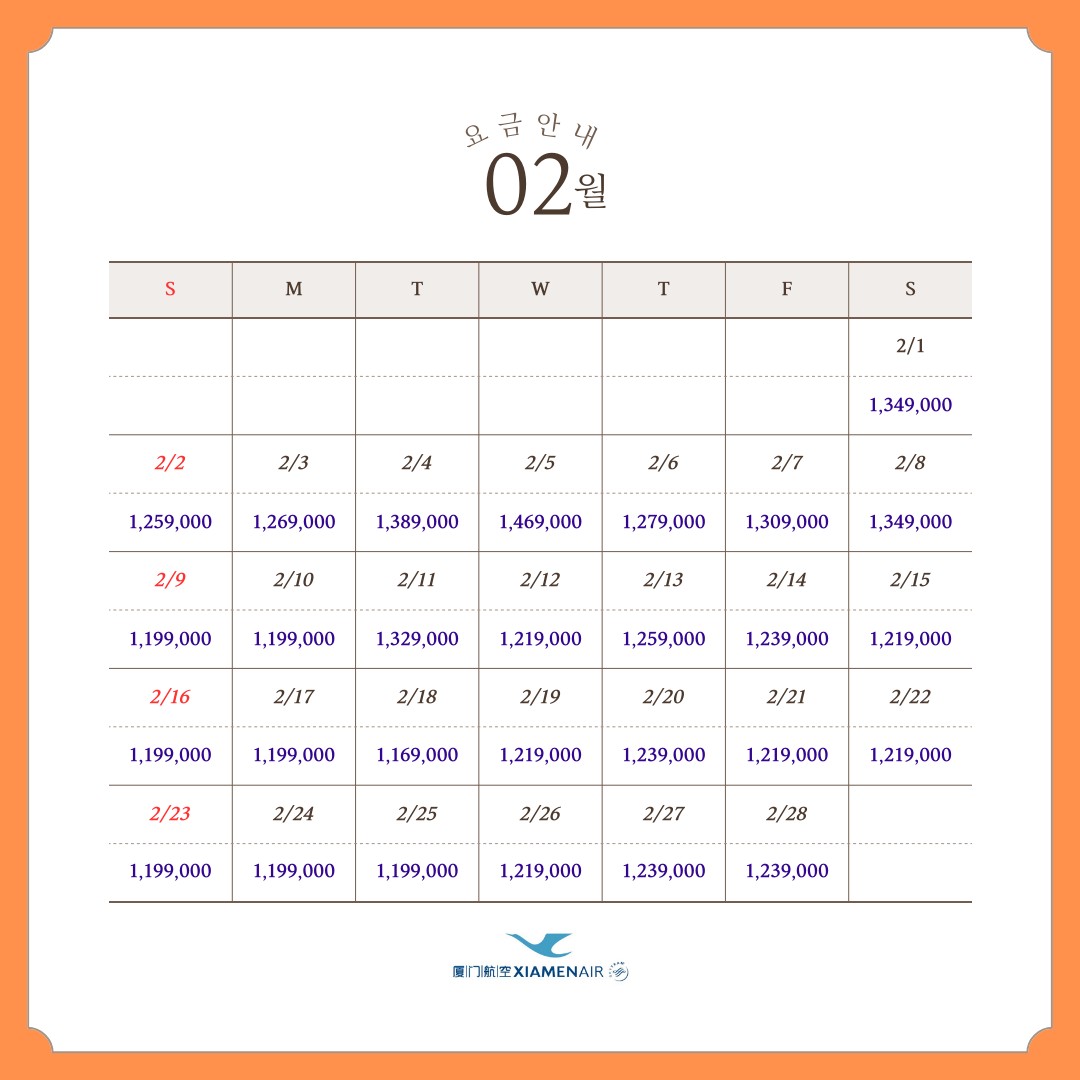 요금안내
02월

| S | M | T | W | T | F | S |
|---|---|---|---|---|---|---|
| | | | | | | 2/1 |
| | | | | | | 1,349,000 |
| 2/2 | 2/3 | 2/4 | 2/5 | 2/6 | 2/7 | 2/8 |
| 1,259,000 | 1,269,000 | 1,389,000 | 1,469,000 | 1,279,000 | 1,309,000 | 1,349,000 |
| 2/9 | 2/10 | 2/11 | 2/12 | 2/13 | 2/14 | 2/15 |
| 1,199,000 | 1,199,000 | 1,329,000 | 1,219,000 | 1,259,000 | 1,239,000 | 1,219,000 |
| 2/16 | 2/17 | 2/18 | 2/19 | 2/20 | 2/21 | 2/22 |
| 1,199,000 | 1,199,000 | 1,169,000 | 1,219,000 | 1,239,000 | 1,219,000 | 1,219,000 |
| 2/23 | 2/24 | 2/25 | 2/26 | 2/27 | 2/28 | |
| 1,199,000 | 1,199,000 | 1,199,000 | 1,219,000 | 1,239,000 | 1,239,000 | |

厦门航空 XIAMENAIR